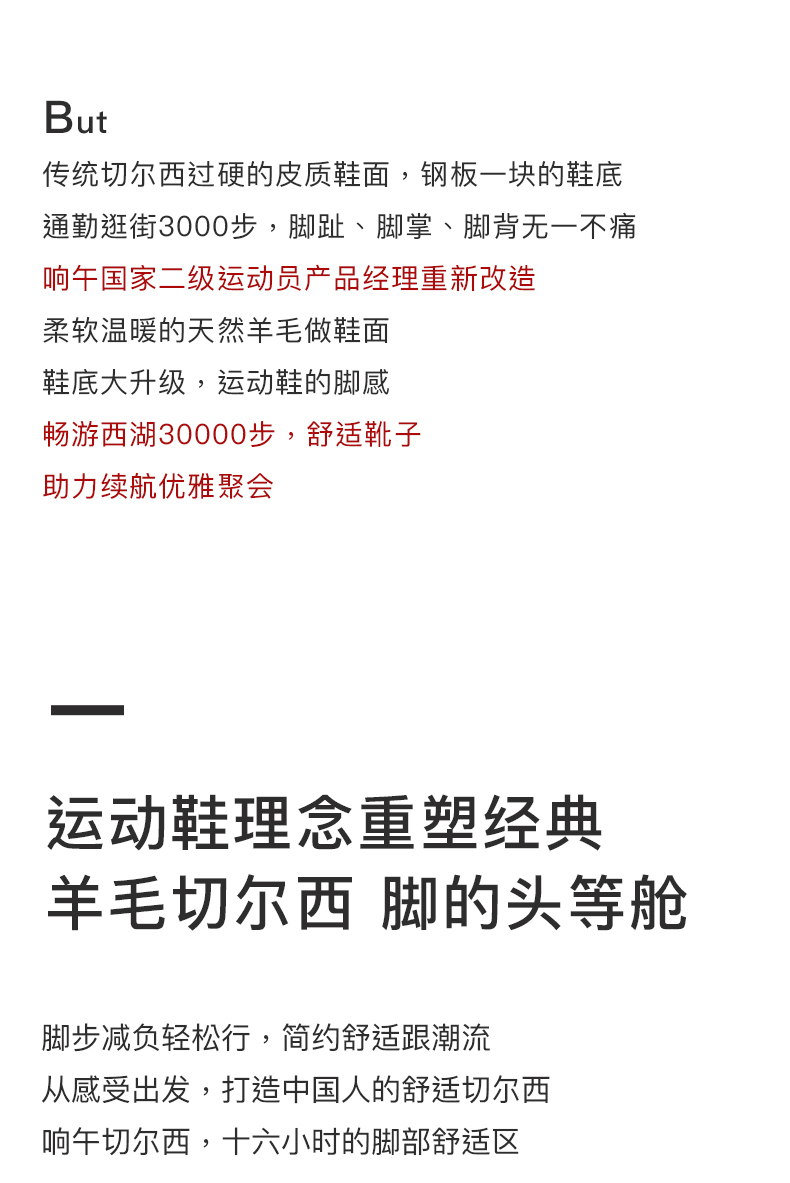 But
传统切尔西过硬的皮质鞋面，钢板一块的鞋底
通勤逛街3000步，脚趾、脚掌、脚背无一不痛
响午国家二级运动员产品经理重新改造
柔软温暖的天然羊毛做鞋面
鞋底大升级，运动鞋的脚感
畅游西湖30000步，舒适靴子
助力续航优雅聚会

运动鞋理念重塑经典
羊毛切尔西 脚的头等舱

脚步减负轻松行，简约舒适跟潮流
从感受出发，打造中国人的舒适切尔西
响午切尔西，十六小时的脚部舒适区